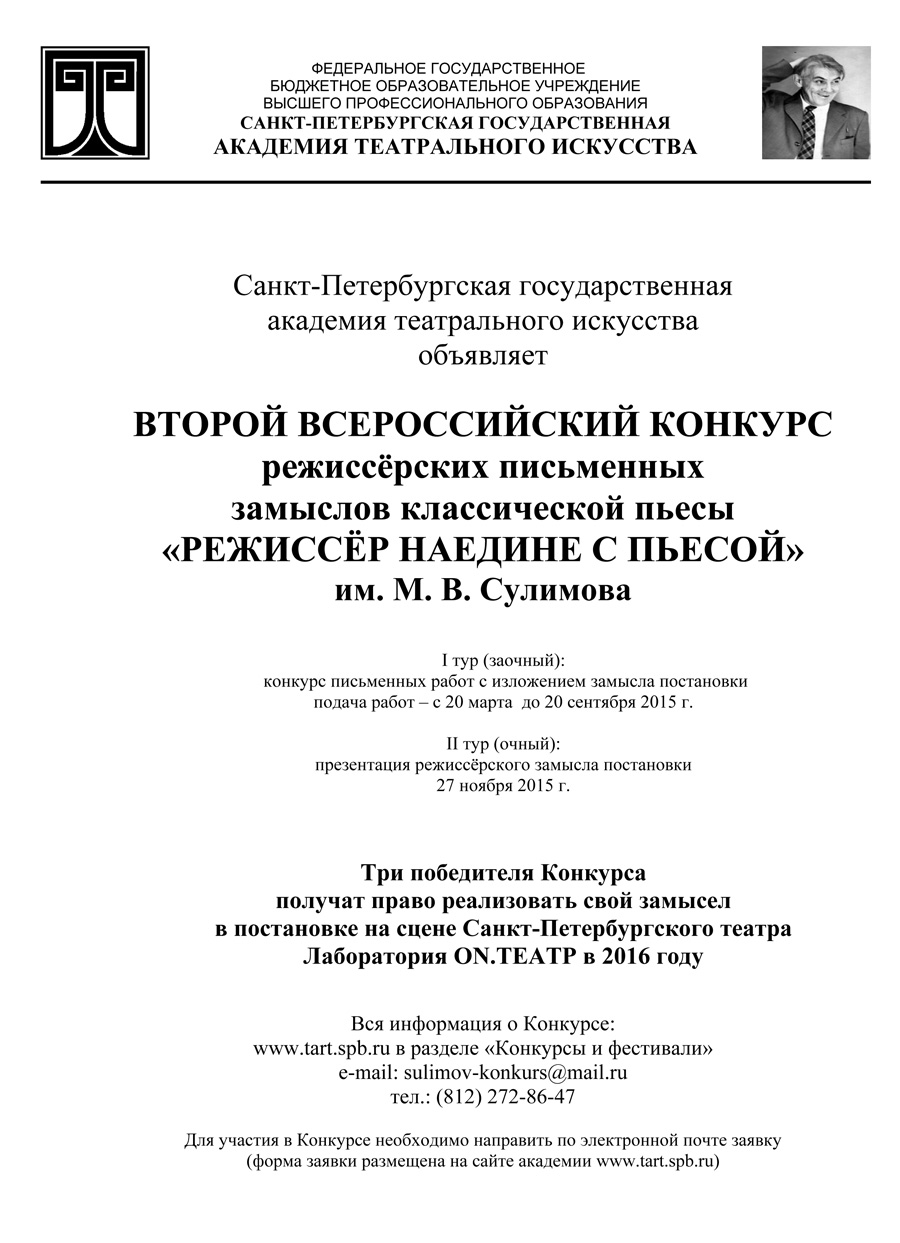 ФЕДЕРАЛЬНОЕ ГОСУДАРСТВЕННОЕ
БЮДЖЕТНОЕ ОБРАЗОВАТЕЛЬНОЕ УЧРЕЖДЕНИЕ
ВЫСШЕГО ПРОФЕССИОНАЛЬНОГО ОБРАЗОВАНИЯ
САНКТ-ПЕТЕРБУРГСКАЯ ГОСУДАРСТВЕННАЯ
АКАДЕМИЯ ТЕАТРАЛЬНОГО ИСКУССТВА

Санкт-Петербургская государственная
академия театрального искусства
объявляет

ВТОРОЙ ВСЕРОССИЙСКИЙ КОНКУРС
режиссёрских письменных
замыслов классической пьесы
«РЕЖИССЁР НАЕДИНЕ С ПЬЕСОЙ»
им. М. В. Сулимова

I тур (заочный):
конкурс письменных работ с изложением замысла постановки
подача работ – с 20 марта до 20 сентября 2015 г.

II тур (очный):
презентация режиссёрского замысла постановки
27 ноября 2015 г.

Три победителя Конкурса
получат право реализовать свой замысел
в постановке на сцене Санкт-Петербургского театра
Лаборатория ON.ТЕАТР в 2016 году

Вся информация о Конкурсе:
www.tart.spb.ru в разделе «Конкурсы и фестивали»
e-mail: sulimov-konkurs@mail.ru
тел.: (812) 272-86-47

Для участия в Конкурсе необходимо направить по электронной почте заявку
(форма заявки размещена на сайте академии www.tart.spb.ru)